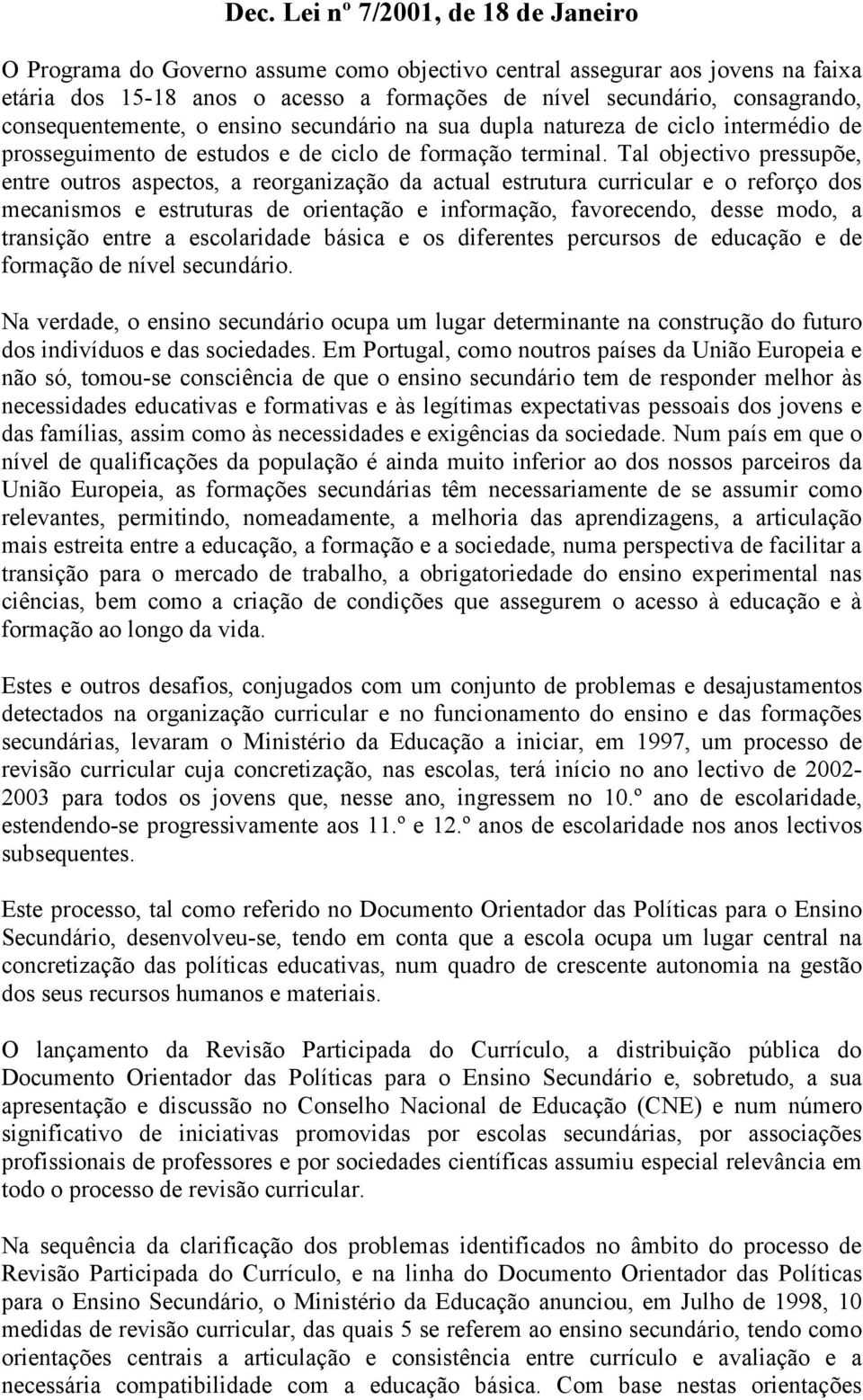 Dec. Lei nº 7/2001, de 18 de Janeiro

O Programa do Governo assume como objectivo central assegurar aos jovens na faixa etária dos 15-18 anos o acesso a formações de nível secundário, consagrando, consequentemente, o ensino secundário na sua dupla natureza de ciclo intermédio de prosseguimento de estudos e de ciclo de formação terminal. Tal objectivo pressupõe, entre outros aspectos, a reorganização da actual estrutura curricular e o reforço dos mecanismos e estruturas de orientação e informação, favorecendo, desse modo, a transição entre a escolaridade básica e os diferentes percursos de educação e de formação de nível secundário.

Na verdade, o ensino secundário ocupa um lugar determinante na construção do futuro dos indivíduos e das sociedades. Em Portugal, como noutros países da União Europeia e não só, tomou-se consciência de que o ensino secundário tem de responder melhor às necessidades educativas e formativas e às legítimas expectativas pessoais dos jovens e das famílias, assim como às necessidades e exigências da sociedade. Num país em que o nível de qualificações da população é ainda muito inferior ao dos nossos parceiros da União Europeia, as formações secundárias têm necessariamente de se assumir como relevantes, permitindo, nomeadamente, a melhoria das aprendizagens, a articulação mais estreita entre a educação, a formação e a sociedade, numa perspectiva de facilitar a transição para o mercado de trabalho, a obrigatoriedade do ensino experimental nas ciências, bem como a criação de condições que assegurem o acesso à educação e à formação ao longo da vida.

Estes e outros desafios, conjugados com um conjunto de problemas e desajustamentos detectados na organização curricular e no funcionamento do ensino e das formações secundárias, levaram o Ministério da Educação a iniciar, em 1997, um processo de revisão curricular cuja concretização, nas escolas, terá início no ano lectivo de 2002-2003 para todos os jovens que, nesse ano, ingressem no 10.º ano de escolaridade, estendendo-se progressivamente aos 11.º e 12.º anos de escolaridade nos anos lectivos subsequentes.

Este processo, tal como referido no Documento Orientador das Políticas para o Ensino Secundário, desenvolveu-se, tendo em conta que a escola ocupa um lugar central na concretização das políticas educativas, num quadro de crescente autonomia na gestão dos seus recursos humanos e materiais.

O lançamento da Revisão Participada do Currículo, a distribuição pública do Documento Orientador das Políticas para o Ensino Secundário e, sobretudo, a sua apresentação e discussão no Conselho Nacional de Educação (CNE) e num número significativo de iniciativas promovidas por escolas secundárias, por associações profissionais de professores e por sociedades científicas assumiu especial relevância em todo o processo de revisão curricular.

Na sequência da clarificação dos problemas identificados no âmbito do processo de Revisão Participada do Currículo, e na linha do Documento Orientador das Políticas para o Ensino Secundário, o Ministério da Educação anunciou, em Julho de 1998, 10 medidas de revisão curricular, das quais 5 se referem ao ensino secundário, tendo como orientações centrais a articulação e consistência entre currículo e avaliação e a necessária compatibilidade com a educação básica. Com base nestas orientações